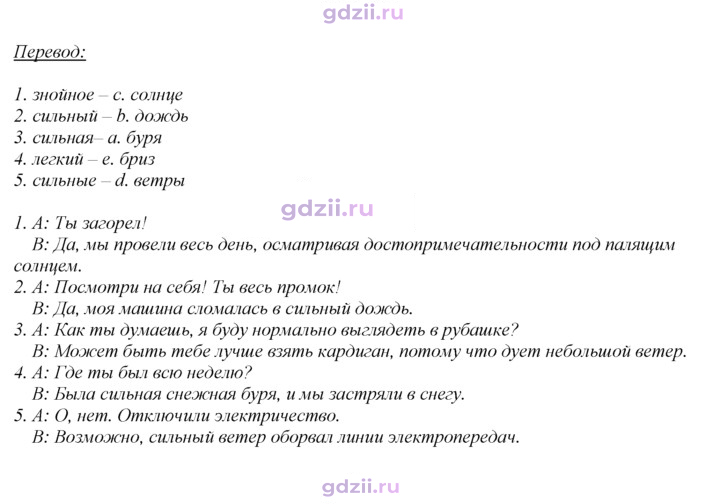 Перевод:

1. знойное – c. солнце
2. сильный – b. дождь
3. сильная– a. буря
4. легкий – e. бриз
5. сильные – d. ветры

1. A: Ты загорел!
B: Да, мы провели весь день, осматривая достопримечательности под палящим солнцем.
2. A: Посмотри на себя! Ты весь промок!
B: Да, моя машина сломалась в сильный дождь.
3. A: Как ты думаешь, я буду нормально выглядеть в рубашке?
B: Может быть тебе лучше взять кардиган, потому что дует небольшой ветер.
4. A: Где ты был всю неделю?
B: Была сильная снежная буря, и мы застряли в снегу.
5. A: О, нет. Отключили электричество.
B: Возможно, сильный ветер оборвал линии электропередач.

gdzii.ru